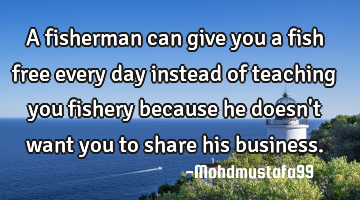 A fisherman can give you a fish free every day instead of teaching you fishery because he doesn't want you to share his business.

-Mohdmustafa99